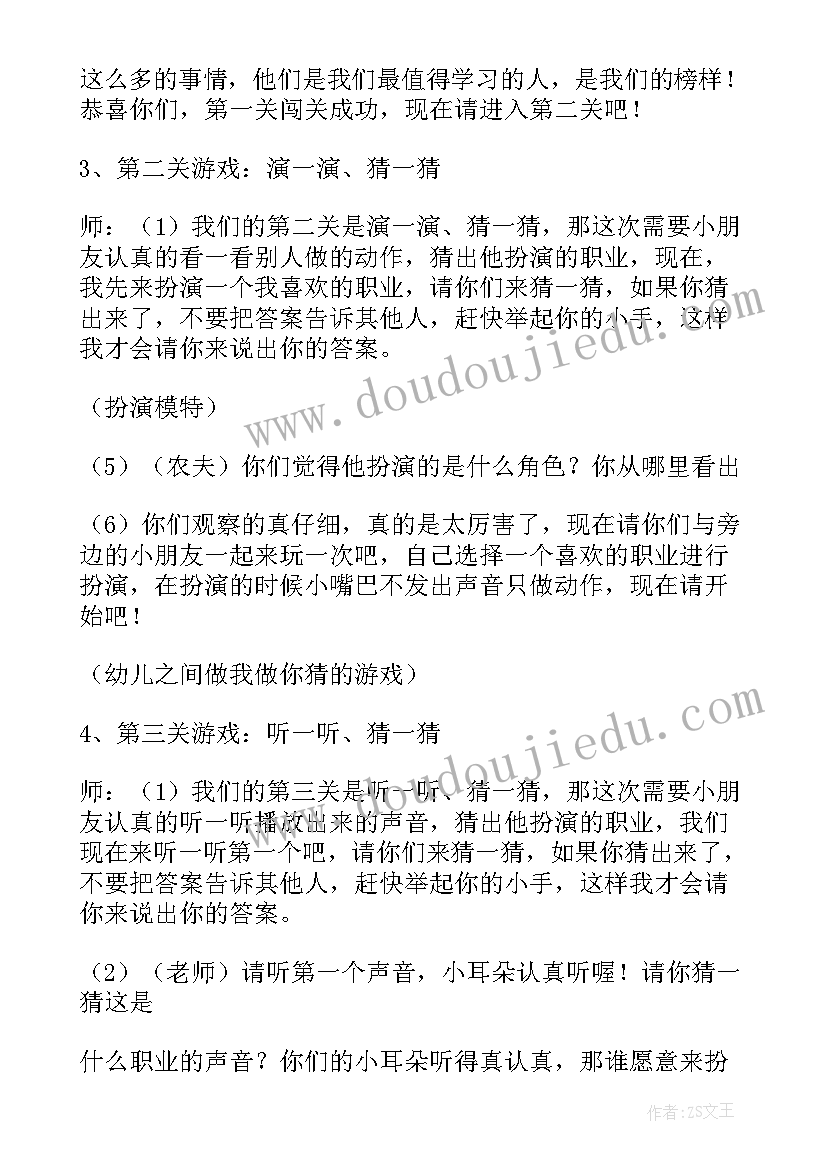 这么多的事情，他们是我们最值得学习的人，是我们的榜样！恭喜你们，第一关闯关成功，现在请进入第二关吧！

3、第二关游戏：演一演、猜一猜

师：（1）我们的第二关是演一演、猜一猜，那这次需要小朋友认真的看一看别人做的动作，猜出他扮演的职业，现在，我先来扮演一个我喜欢的职业，请你们来猜一猜，如果你猜出来了，不要把答案告诉其他人，赶快举起你的小手，这样我才会请你来说出你的答案。

（扮演模特）

（5）（农夫）你们觉得他扮演的是什么角色？你从哪里看出

（6）你们观察的真仔细，真的是太厉害了，现在请你们与旁边的小朋友一起来玩一次吧，自己选择一个喜欢的职业进行扮演，在扮演的时候小嘴巴不发出声音只做动作，现在请开始吧！

（幼儿之间做我做你猜的游戏）

4、第三关游戏：听一听、猜一猜

师：（1）我们的第三关是听一听、猜一猜，那这次需要小朋友认真的听一听播放出来的声音，猜出他扮演的职业，我们现在来听一听第一个吧，请你们来猜一猜，如果你猜出来了，不要把答案告诉其他人，赶快举起你的小手，这样我才会请你来说出你的答案。

（2）（老师）请听第一个声音，小耳朵认真听喔！请你猜一猜这是

什么职业的声音？你们的小耳朵听得真认真，那谁愿意来扮

www.doudoujiedu.com

www.doudoujiedu.com

作者：ZS文王